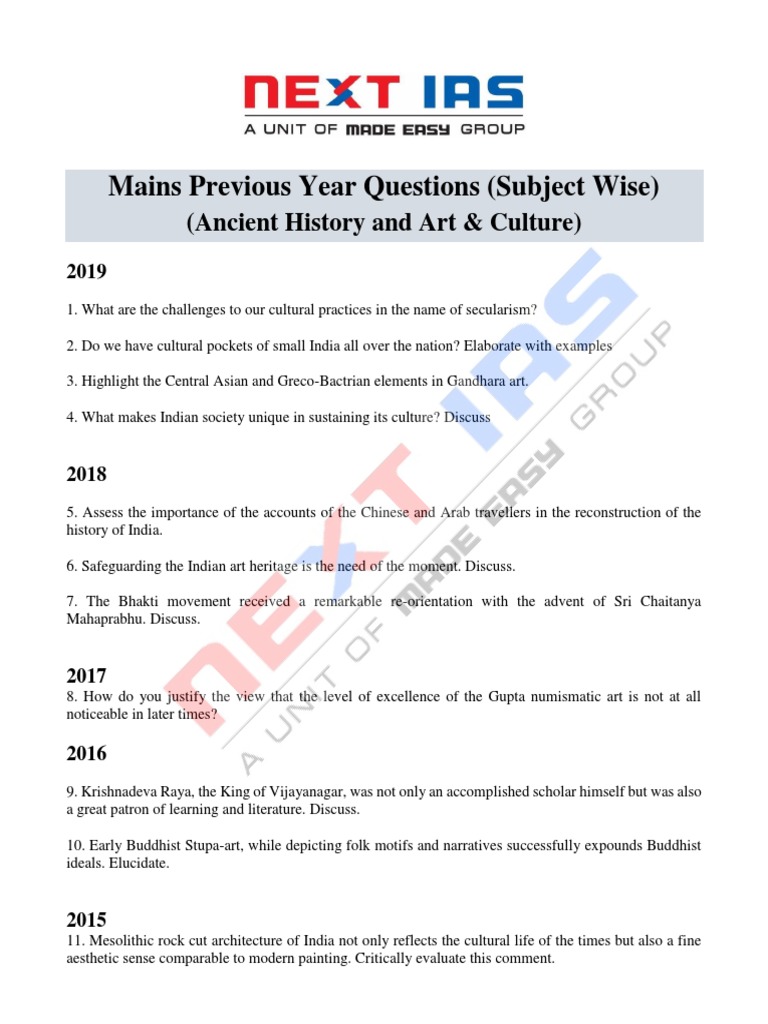 NEXT IAS
A UNIT OF MADE EASY GROUP

Mains Previous Year Questions (Subject Wise)
(Ancient History and Art & Culture)

2019

1. What are the challenges to our cultural practices in the name of secularism?

2. Do we have cultural pockets of small India all over the nation? Elaborate with examples

3. Highlight the Central Asian and Greco-Bactrian elements in Gandhara art.

4. What makes Indian society unique in sustaining its culture? Discuss

2018

5. Assess the importance of the accounts of the Chinese and Arab travellers in the reconstruction of the history of India.

6. Safeguarding the Indian art heritage is the need of the moment. Discuss.

7. The Bhakti movement received a remarkable re-orientation with the advent of Sri Chaitanya Mahaprabhu. Discuss.

2017

8. How do you justify the view that the level of excellence of the Gupta numismatic art is not at all noticeable in later times?

2016

9. Krishnadeva Raya, the King of Vijayanagar, was not only an accomplished scholar himself but was also a great patron of learning and literature. Discuss.

10. Early Buddhist Stupa-art, while depicting folk motifs and narratives successfully expounds Buddhist ideals. Elucidate.

2015

11. Mesolithic rock cut architecture of India not only reflects the cultural life of the times but also a fine aesthetic sense comparable to modern painting. Critically evaluate this comment.

NEXT IAS
A UNIT OF MADE EASY GROUP